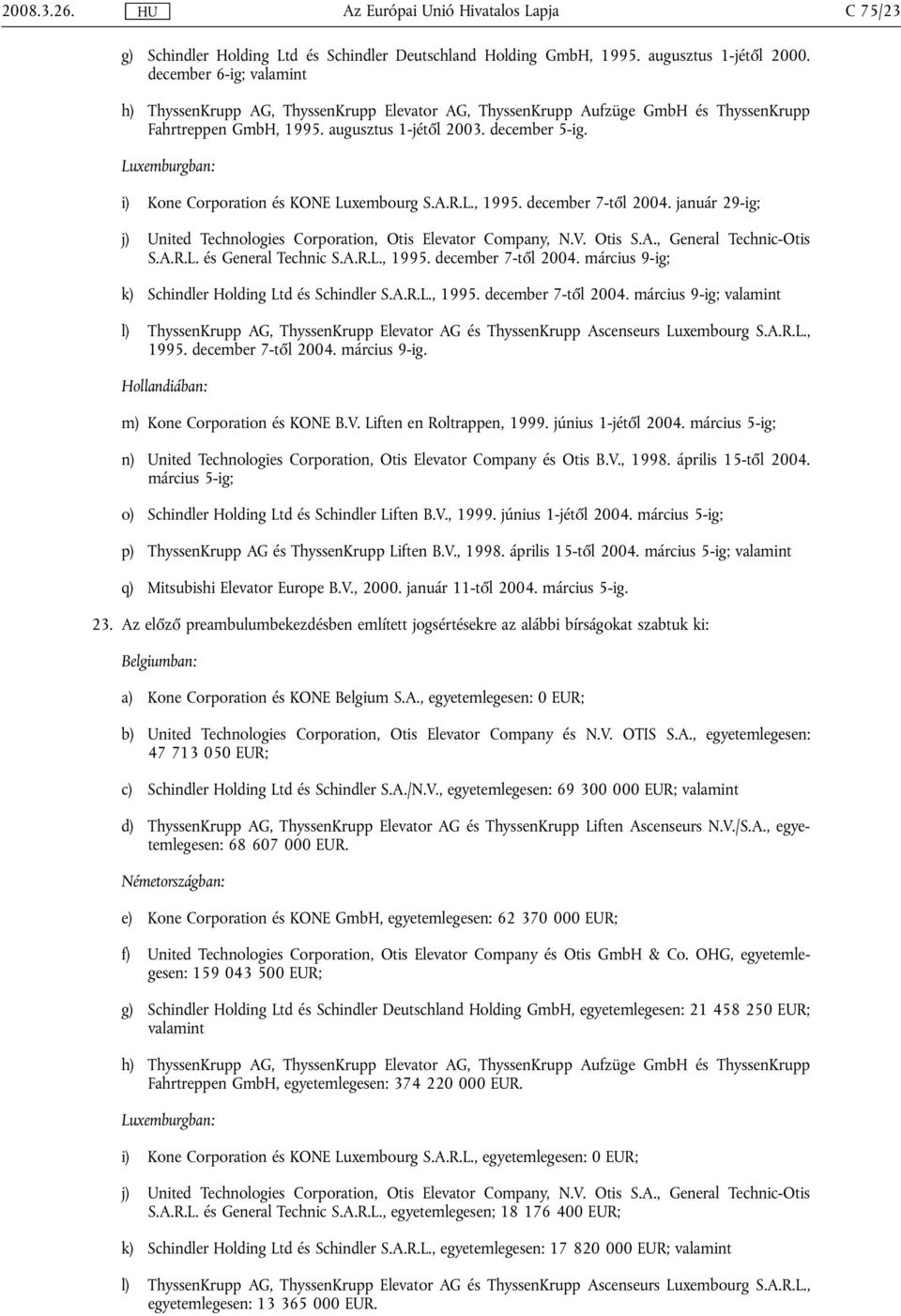 2008.3.26. HU Az Európai Unió Hivatalos Lapja C 75/23

g) Schindler Holding Ltd és Schindler Deutschland Holding GmbH, 1995. augusztus 1-jétől 2000. december 6-ig; valamint

h) ThyssenKrupp AG, ThyssenKrupp Elevator AG, ThyssenKrupp Aufzüge GmbH és ThyssenKrupp Fahrtreppen GmbH, 1995. augusztus 1-jétől 2003. december 5-ig.

Luxemburgban:

i) Kone Corporation és KONE Luxembourg S.A.R.L., 1995. december 7-től 2004. január 29-ig;

j) United Technologies Corporation, Otis Elevator Company, N.V. Otis S.A., General Technic-Otis S.A.R.L. és General Technic S.A.R.L., 1995. december 7-től 2004. március 9-ig;

k) Schindler Holding Ltd és Schindler S.A.R.L., 1995. december 7-től 2004. március 9-ig; valamint

l) ThyssenKrupp AG, ThyssenKrupp Elevator AG és ThyssenKrupp Ascenseurs Luxembourg S.A.R.L., 1995. december 7-től 2004. március 9-ig.

Hollandiában:

m) Kone Corporation és KONE B.V. Liften en Roltrappen, 1999. június 1-jétől 2004. március 5-ig;

n) United Technologies Corporation, Otis Elevator Company és Otis B.V., 1998. április 15-től 2004. március 5-ig;

o) Schindler Holding Ltd és Schindler Liften B.V., 1999. június 1-jétől 2004. március 5-ig;

p) ThyssenKrupp AG és ThyssenKrupp Liften B.V., 1998. április 15-től 2004. március 5-ig; valamint

q) Mitsubishi Elevator Europe B.V., 2000. január 11-től 2004. március 5-ig.

23. Az előző preambulumbekezdésben említett jogsértésekre az alábbi bírságokat szabtuk ki:

Belgiumban:

a) Kone Corporation és KONE Belgium S.A., egyetemlegesen: 0 EUR;

b) United Technologies Corporation, Otis Elevator Company és N.V. OTIS S.A., egyetemlegesen: 47 713 050 EUR;

c) Schindler Holding Ltd és Schindler S.A./N.V., egyetemlegesen: 69 300 000 EUR; valamint

d) ThyssenKrupp AG, ThyssenKrupp Elevator AG és ThyssenKrupp Liften Ascenseurs N.V./S.A., egyetemlegesen: 68 607 000 EUR.

Németországban:

e) Kone Corporation és KONE GmbH, egyetemlegesen: 62 370 000 EUR;

f) United Technologies Corporation, Otis Elevator Company és Otis GmbH & Co. OHG, egyetemlegesen: 159 043 500 EUR;

g) Schindler Holding Ltd és Schindler Deutschland Holding GmbH, egyetemlegesen: 21 458 250 EUR; valamint

h) ThyssenKrupp AG, ThyssenKrupp Elevator AG, ThyssenKrupp Aufzüge GmbH és ThyssenKrupp Fahrtreppen GmbH, egyetemlegesen: 374 220 000 EUR.

Luxemburgban:

i) Kone Corporation és KONE Luxembourg S.A.R.L., egyetemlegesen: 0 EUR;

j) United Technologies Corporation, Otis Elevator Company, N.V. Otis S.A., General Technic-Otis S.A.R.L. és General Technic S.A.R.L., egyetemlegesen; 18 176 400 EUR;

k) Schindler Holding Ltd és Schindler S.A.R.L., egyetemlegesen: 17 820 000 EUR; valamint

l) ThyssenKrupp AG, ThyssenKrupp Elevator AG és ThyssenKrupp Ascenseurs Luxembourg S.A.R.L., egyetemlegesen: 13 365 000 EUR.